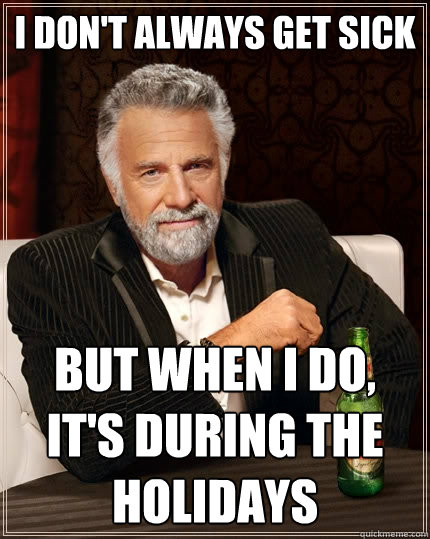 I DON'T ALWAYS GET SICK

BUT WHEN I DO, IT'S DURING THE HOLIDAYS

quickmeme.com